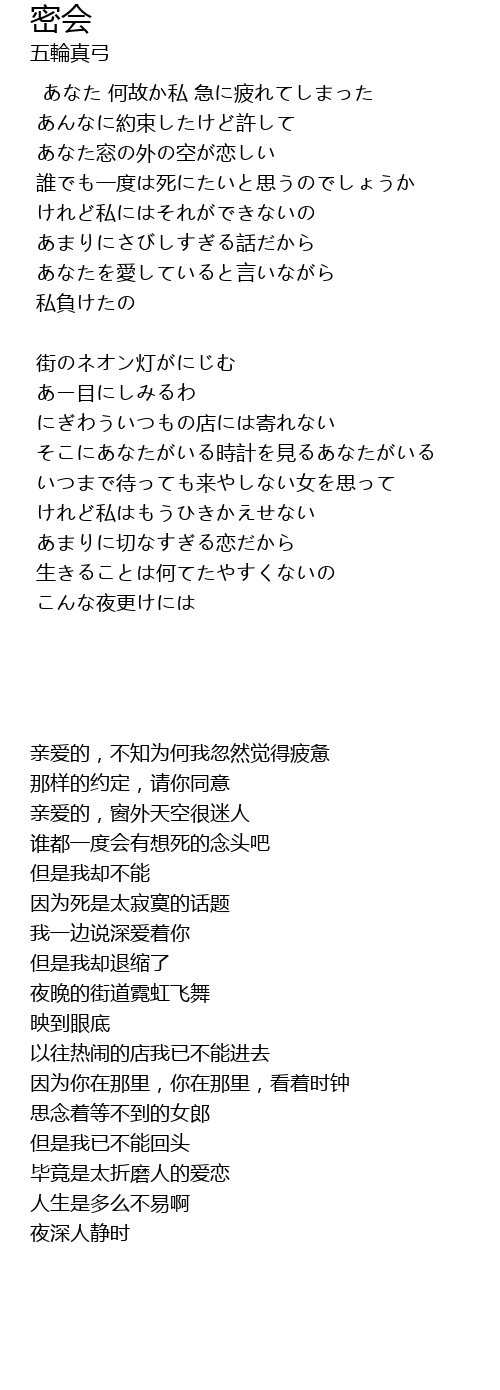 密会
五輪真弓

あなた 何故か私 急に疲れてしまった
あんなに約束したけど許して
あなた窓の外の空が恋しい
誰でも一度は死にたいと思うのでしょうか
けれど私にはそれができないの
あまりにさびしすぎる話だから
あなたを愛していると言いながら
私負けたの

街のネオン灯がにじむ
あー目にしみるわ
にぎわういつもの店には寄れない
そこにあなたがいる時計を見るあなたがいる
いつまで待っても来やしない女を思って
けれど私はもうひきかえせない
あまりに切なすぎる恋だから
生きることは何てたやすくないの
こんな夜更けには

亲爱的，不知为何我忽然觉得疲惫
那样的约定，请你同意
亲爱的，窗外天空很迷人
谁都一度会有想死的念头吧
但是我却不能
因为死是太寂寞的话题
我一边说深爱着你
但是我却退缩了
夜晚的街道霓虹飞舞
映到眼底
以往热闹的店我已不能进去
因为你在那里，你在那里，看着时钟
思念着等不到的女郎
但是我已不能回头
毕竟是太折磨人的爱恋
人生是多么不易啊
夜深人静时